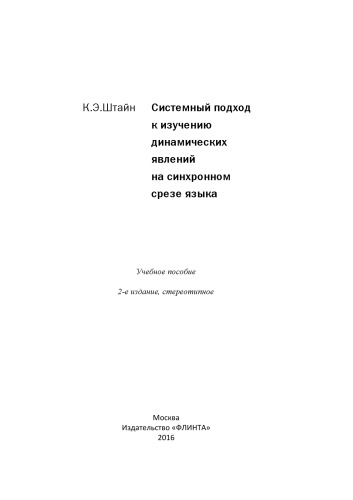 К.Э.Штайн

Системный подход к изучению динамических явлений на синхронном срезе языка

Учебное пособие

2-е издание, стереотипное

Москва
Издательство «ФЛИНТА»
2016